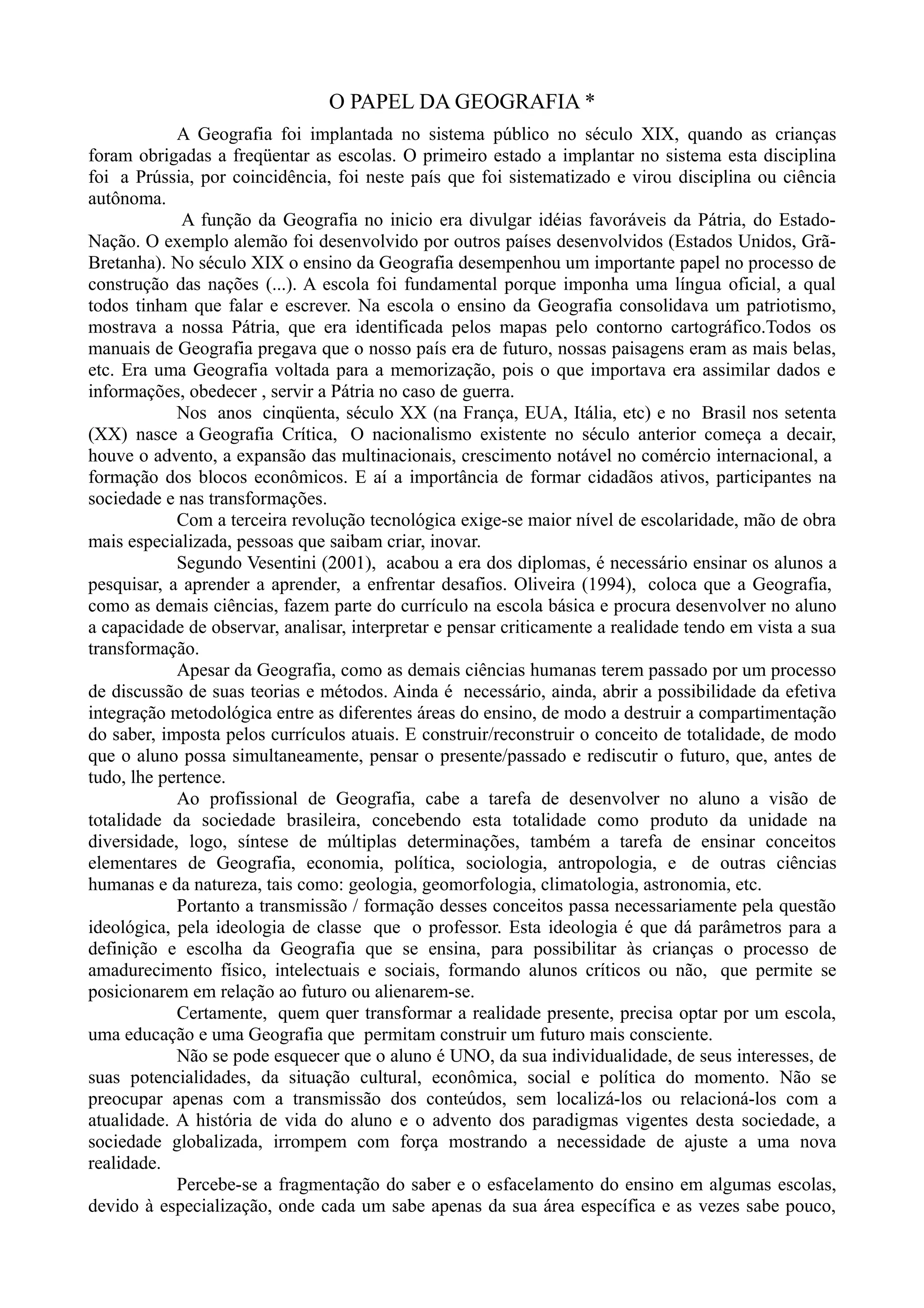 O PAPEL DA GEOGRAFIA *

A Geografia foi implantada no sistema público no século XIX, quando as crianças foram obrigadas a freqüentar as escolas. O primeiro estado a implantar no sistema esta disciplina foi a Prússia, por coincidência, foi neste país que foi sistematizado e virou disciplina ou ciência autônoma.

A função da Geografia no inicio era divulgar idéias favoráveis da Pátria, do Estado-Nação. O exemplo alemão foi desenvolvido por outros países desenvolvidos (Estados Unidos, Grã-Bretanha). No século XIX o ensino da Geografia desempenhou um importante papel no processo de construção das nações (...). A escola foi fundamental porque imponha uma língua oficial, a qual todos tinham que falar e escrever. Na escola o ensino da Geografia consolidava um patriotismo, mostrava a nossa Pátria, que era identificada pelos mapas pelo contorno cartográfico.Todos os manuais de Geografia pregava que o nosso país era de futuro, nossas paisagens eram as mais belas, etc. Era uma Geografia voltada para a memorização, pois o que importava era assimilar dados e informações, obedecer , servir a Pátria no caso de guerra.

Nos anos cinqüenta, século XX (na França, EUA, Itália, etc) e no Brasil nos setenta (XX) nasce a Geografia Crítica, O nacionalismo existente no século anterior começa a decair, houve o advento, a expansão das multinacionais, crescimento notável no comércio internacional, a formação dos blocos econômicos. E aí a importância de formar cidadãos ativos, participantes na sociedade e nas transformações.

Com a terceira revolução tecnológica exige-se maior nível de escolaridade, mão de obra mais especializada, pessoas que saibam criar, inovar.

Segundo Vesentini (2001), acabou a era dos diplomas, é necessário ensinar os alunos a pesquisar, a aprender a aprender, a enfrentar desafios. Oliveira (1994), coloca que a Geografia, como as demais ciências, fazem parte do currículo na escola básica e procura desenvolver no aluno a capacidade de observar, analisar, interpretar e pensar criticamente a realidade tendo em vista a sua transformação.

Apesar da Geografia, como as demais ciências humanas terem passado por um processo de discussão de suas teorias e métodos. Ainda é necessário, ainda, abrir a possibilidade da efetiva integração metodológica entre as diferentes áreas do ensino, de modo a destruir a compartimentação do saber, imposta pelos currículos atuais. E construir/reconstruir o conceito de totalidade, de modo que o aluno possa simultaneamente, pensar o presente/passado e rediscutir o futuro, que, antes de tudo, lhe pertence.

Ao profissional de Geografia, cabe a tarefa de desenvolver no aluno a visão de totalidade da sociedade brasileira, concebendo esta totalidade como produto da unidade na diversidade, logo, síntese de múltiplas determinações, também a tarefa de ensinar conceitos elementares de Geografia, economia, política, sociologia, antropologia, e de outras ciências humanas e da natureza, tais como: geologia, geomorfologia, climatologia, astronomia, etc.

Portanto a transmissão / formação desses conceitos passa necessariamente pela questão ideológica, pela ideologia de classe que o professor. Esta ideologia é que dá parâmetros para a definição e escolha da Geografia que se ensina, para possibilitar às crianças o processo de amadurecimento físico, intelectuais e sociais, formando alunos críticos ou não, que permite se posicionarem em relação ao futuro ou alienarem-se.

Certamente, quem quer transformar a realidade presente, precisa optar por um escola, uma educação e uma Geografia que permitam construir um futuro mais consciente.

Não se pode esquecer que o aluno é UNO, da sua individualidade, de seus interesses, de suas potencialidades, da situação cultural, econômica, social e política do momento. Não se preocupar apenas com a transmissão dos conteúdos, sem localizá-los ou relacioná-los com a atualidade. A história de vida do aluno e o advento dos paradigmas vigentes desta sociedade, a sociedade globalizada, irrompem com força mostrando a necessidade de ajuste a uma nova realidade.

Percebe-se a fragmentação do saber e o esfacelamento do ensino em algumas escolas, devido à especialização, onde cada um sabe apenas da sua área específica e as vezes sabe pouco,